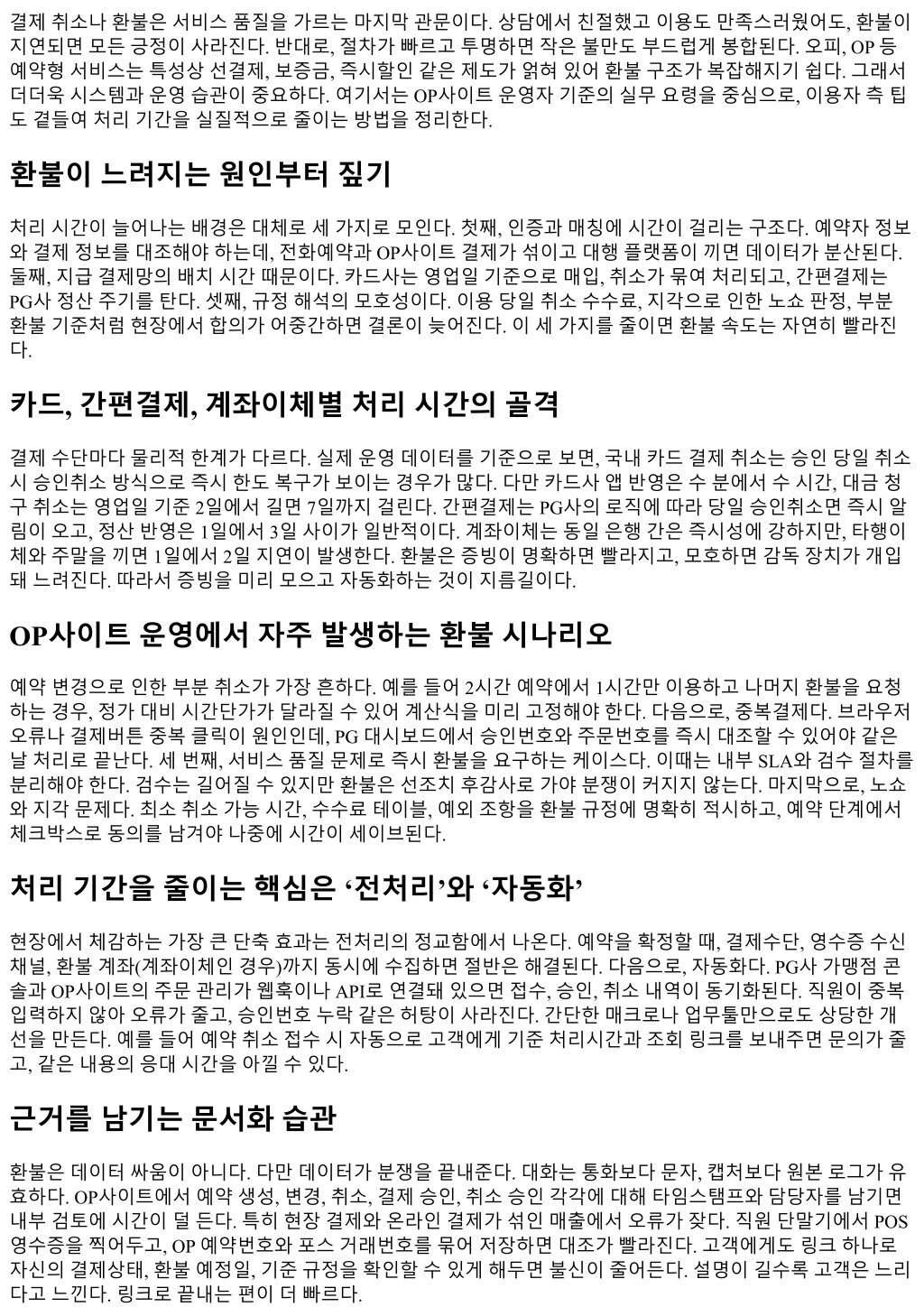 결제 취소나 환불은 서비스 품질을 가르는 마지막 관문이다. 상담에서 친절했고 이용도 만족스러웠어도, 환불이 지연되면 모든 긍정이 사라진다. 반대로, 절차가 빠르고 투명하면 작은 불만도 부드럽게 봉합된다. 오피, OP 등 예약형 서비스는 특성상 선결제, 보증금, 즉시할인 같은 제도가 얽혀 있어 환불 구조가 복잡해지기 쉽다. 그래서 더더욱 시스템과 운영 습관이 중요하다. 여기서는 OP사이트 운영자 기준의 실무 요령을 중심으로, 이용자 측 팁도 곁들여 처리 기간을 실질적으로 줄이는 방법을 정리한다.

환불이 느려지는 원인부터 짚기

처리 시간이 늘어나는 배경은 대체로 세 가지로 모인다. 첫째, 인증과 매칭에 시간이 걸리는 구조다. 예약자 정보와 결제 정보를 대조해야 하는데, 전화예약과 OP사이트 결제가 섞이고 대행 플랫폼이 끼면 데이터가 분산된다. 둘째, 지급 결제망의 배치 시간 때문이다. 카드사는 영업일 기준으로 매입, 취소가 묶여 처리되고, 간편결제는 PG사 정산 주기를 탄다. 셋째, 규정 해석의 모호성이다. 이용 당일 취소 수수료, 지각으로 인한 노쇼 판정, 부분 환불 기준처럼 현장에서 합의가 어중간하면 결론이 늦어진다. 이 세 가지를 줄이면 환불 속도는 자연히 빨라진다.

카드, 간편결제, 계좌이체별 처리 시간의 골격

결제 수단마다 물리적 한계가 다르다. 실제 운영 데이터를 기준으로 보면, 국내 카드 결제 취소는 승인 당일 취소 시 승인취소 방식으로 즉시 한도 복구가 보이는 경우가 많다. 다만 카드사 앱 반영은 수 분에서 수 시간, 대금 청구 취소는 영업일 기준 2일에서 길면 7일까지 걸린다. 간편결제는 PG사의 로직에 따라 당일 승인취소면 즉시 알림이 오고, 정산 반영은 1일에서 3일 사이가 일반적이다. 계좌이체는 동일 은행 간은 즉시성에 강하지만, 타행이체와 주말을 끼면 1일에서 2일 지연이 발생한다. 환불은 증빙이 명확하면 빨라지고, 모호하면 감독 장치가 개입돼 느려진다. 따라서 증빙을 미리 모으고 자동화하는 것이 지름길이다.

OP사이트 운영에서 자주 발생하는 환불 시나리오

예약 변경으로 인한 부분 취소가 가장 흔하다. 예를 들어 2시간 예약에서 1시간만 이용하고 나머지 환불을 요청하는 경우, 정가 대비 시간단가가 달라질 수 있어 계산식을 미리 고정해야 한다. 다음으로, 중복결제다. 브라우저 오류나 결제버튼 중복 클릭이 원인인데, PG 대시보드에서 승인번호와 주문번호를 즉시 대조할 수 있어야 같은 날 처리로 끝난다. 세 번째, 서비스 품질 문제로 즉시 환불을 요구하는 케이스다. 이때는 내부 SLA와 검수 절차를 분리해야 한다. 검수는 길어질 수 있지만 환불은 선조치 후감사로 가야 분쟁이 커지지 않는다. 마지막으로, 노쇼와 지각 문제다. 최소 취소 가능 시간, 수수료 테이블, 예외 조항을 환불 규정에 명확히 적시하고, 예약 단계에서 체크박스로 동의를 남겨야 나중에 시간이 세이브된다.

처리 기간을 줄이는 핵심은 ‘전처리’와 ‘자동화’

현장에서 체감하는 가장 큰 단축 효과는 전처리의 정교함에서 나온다. 예약을 확정할 때, 결제수단, 영수증 수신 채널, 환불 계좌(계좌이체인 경우)까지 동시에 수집하면 절반은 해결된다. 다음으로, 자동화다. PG사 가맹점 콘솔과 OP사이트의 주문 관리가 웹훅이나 API로 연결돼 있으면 접수, 승인, 취소 내역이 동기화된다. 직원이 중복 입력하지 않아 오류가 줄고, 승인번호 누락 같은 허탕이 사라진다. 간단한 매크로나 업무툴만으로도 상당한 개선을 만든다. 예를 들어 예약 취소 접수 시 자동으로 고객에게 기준 처리시간과 조회 링크를 보내주면 문의가 줄고, 같은 내용의 응대 시간을 아낄 수 있다.

근거를 남기는 문서화 습관

환불은 데이터 싸움이 아니다. 다만 데이터가 분쟁을 끝내준다. 대화는 통화보다 문자, 캡처보다 원본 로그가 유효하다. OP사이트에서 예약 생성, 변경, 취소, 결제 승인, 취소 승인 각각에 대해 타임스탬프와 담당자를 남기면 내부 검토에 시간이 덜 든다. 특히 현장 결제와 온라인 결제가 섞인 매출에서 오류가 잦다. 직원 단말기에서 POS 영수증을 찍어두고, OP 예약번호와 포스 거래번호를 묶어 저장하면 대조가 빨라진다. 고객에게도 링크 하나로 자신의 결제상태, 환불 예정일, 기준 규정을 확인할 수 있게 해두면 불신이 줄어든다. 설명이 길수록 고객은 느리다고 느낀다. 링크로 끝내는 편이 더 빠르다.